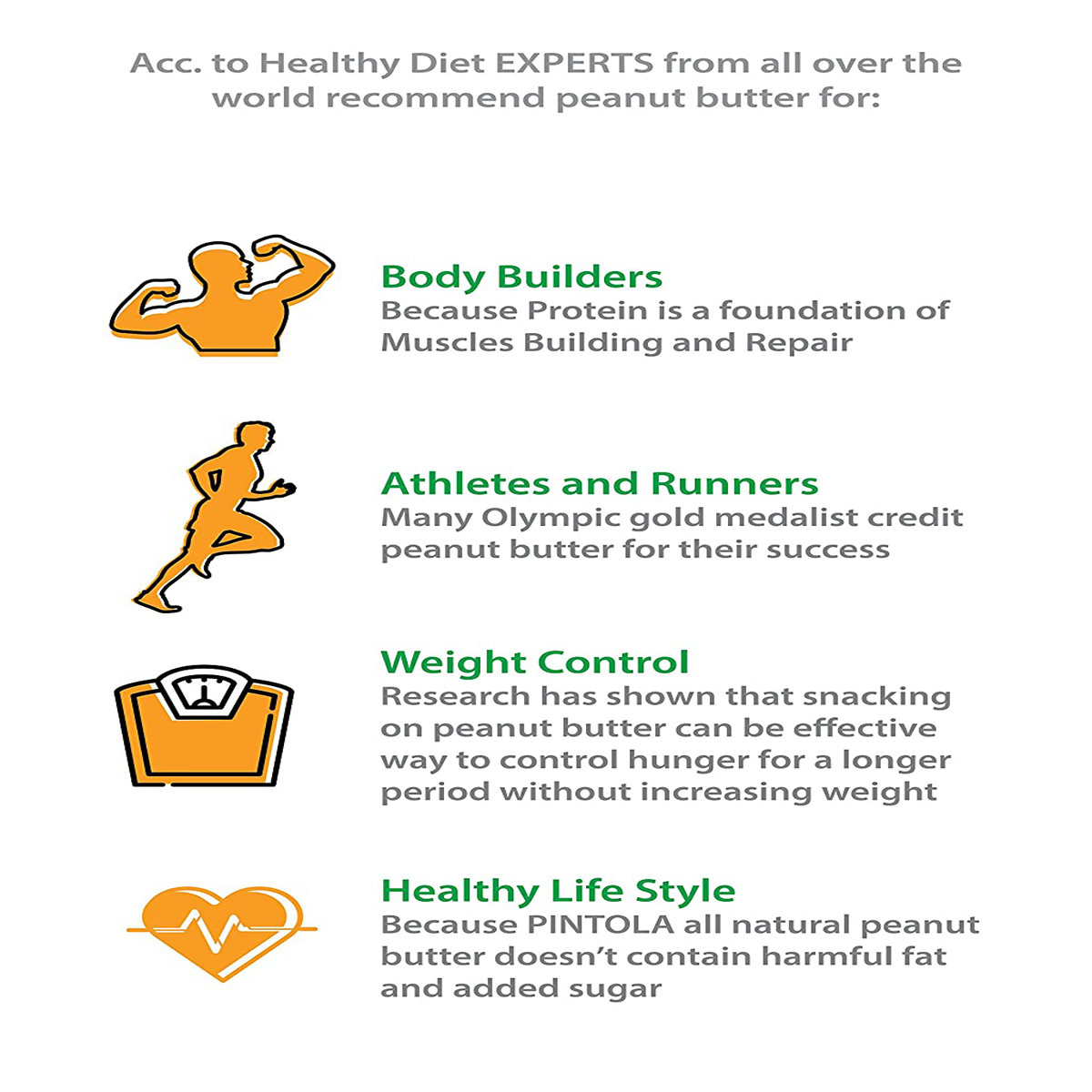 Acc. to Healthy Diet EXPERTS from all over the world recommend peanut butter for:

Body Builders
Because Protein is a foundation of Muscles Building and Repair

Athletes and Runners
Many Olympic gold medalist credit peanut butter for their success

Weight Control
Research has shown that snacking on peanut butter can be effective way to control hunger for a longer period without increasing weight

Healthy Life Style
Because PINTOLA all natural peanut butter doesn't contain harmful fat and added sugar